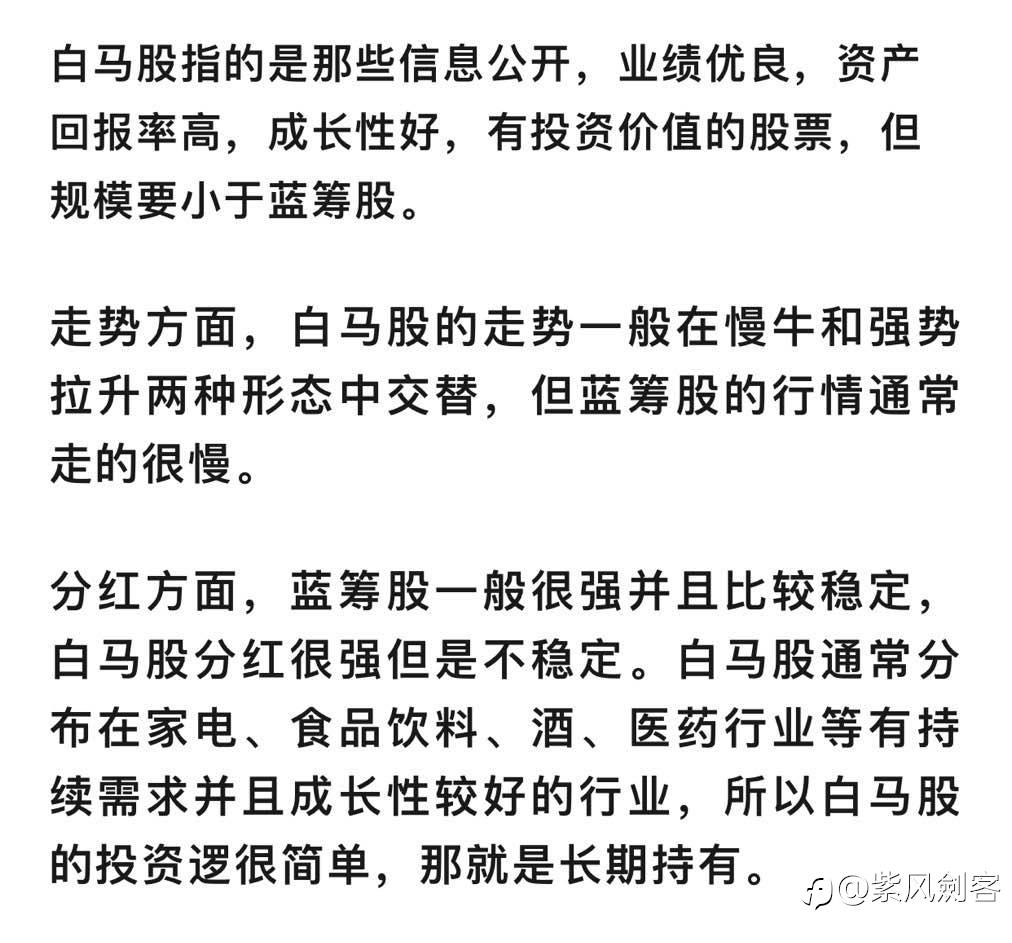 白马股指的是那些信息公开，业绩优良，资产回报率高，成长性好，有投资价值的股票，但规模要小于蓝筹股。

走势方面，白马股的走势一般在慢牛和强势拉升两种形态中交替，但蓝筹股的行情通常走的很慢。

分红方面，蓝筹股一般很强并且比较稳定，白马股分红很强但是不稳定。白马股通常分布在家电、食品饮料、酒、医药行业等有持续需求并且成长性较好的行业，所以白马股的投资逻很简单，那就是长期持有。

@紫风剑客